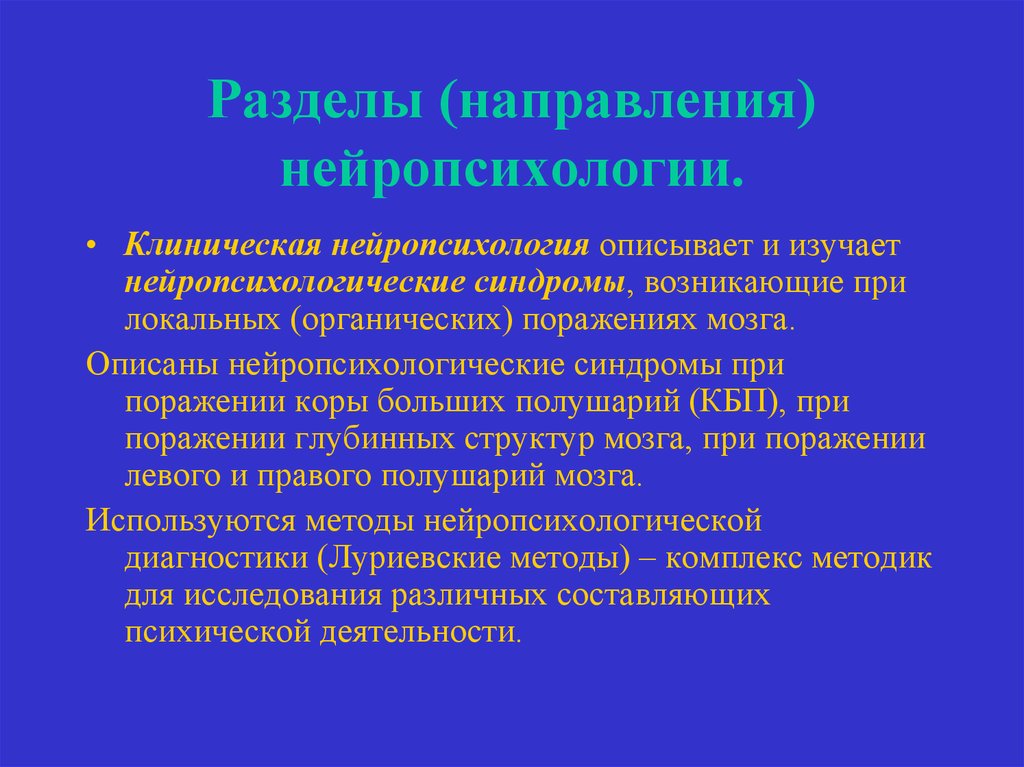 Разделы (направления) нейропсихологии.

• Клиническая нейропсихология описывает и изучает нейропсихологические синдромы, возникающие при локальных (органических) поражениях мозга.

Описаны нейропсихологические синдромы при поражении коры больших полушарий (КБП), при поражении глубинных структур мозга, при поражении левого и правого полушарий мозга.

Используются методы нейропсихологической диагностики (Луриевские методы) – комплекс методик для исследования различных составляющих психической деятельности.